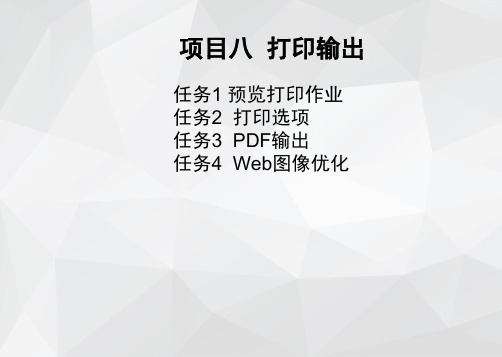 项目八 打印输出

任务1 预览打印作业
任务2 打印选项
任务3 PDF输出
任务4 Web图像优化